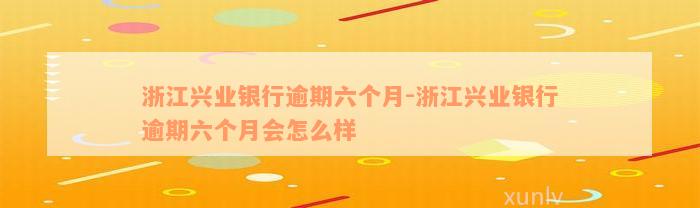 浙江兴业银行逾期六个月-浙江兴业银行逾期六个月会怎么样

xunlv